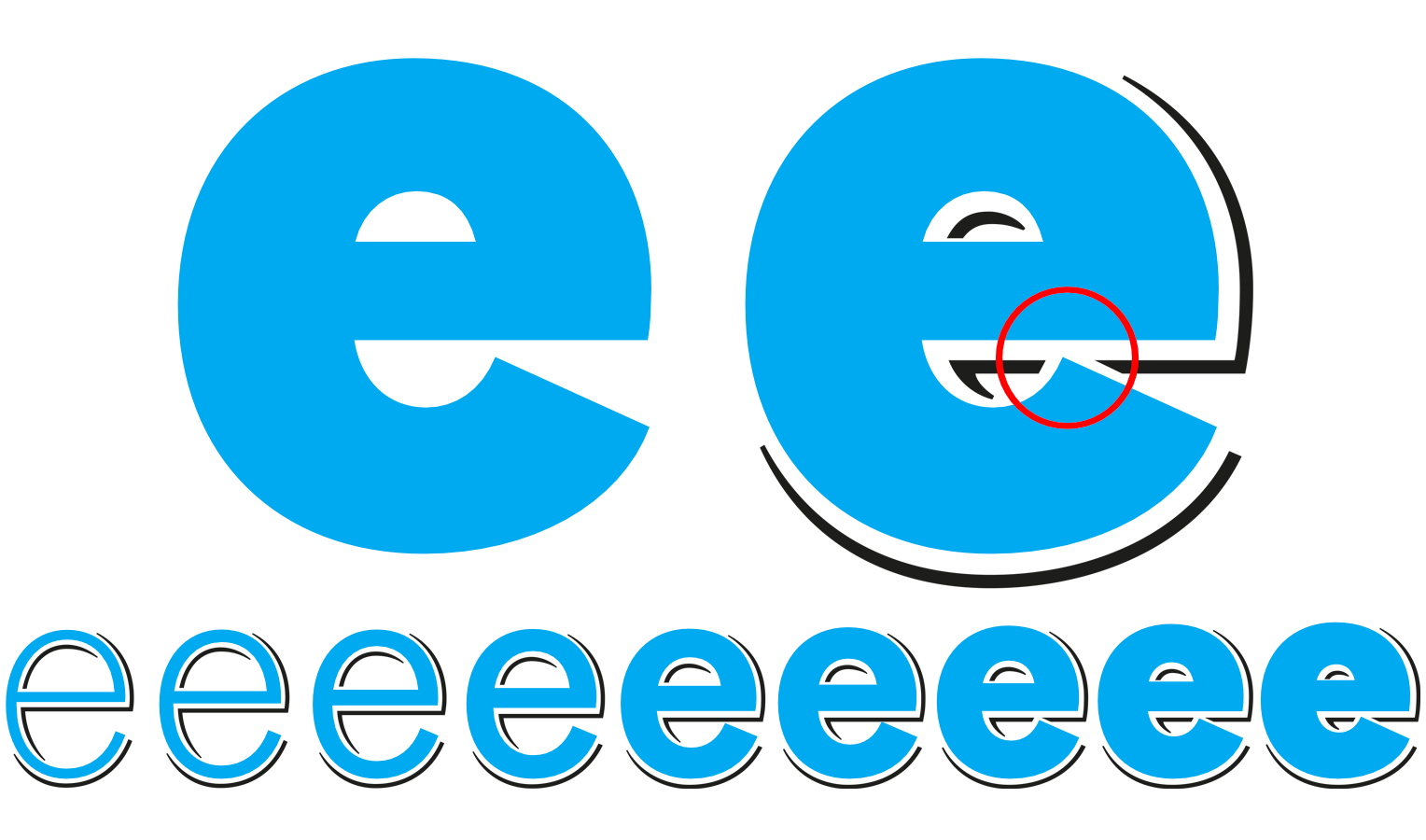 ee
eeeeeeeee